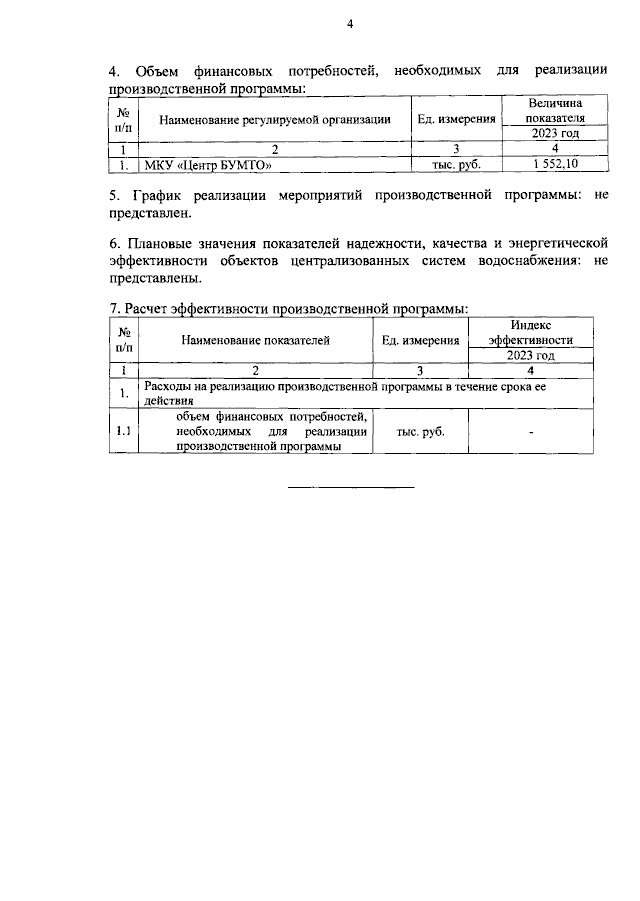 4

4. Объем финансовых потребностей, необходимых для реализации производственной программы:

| № п/п | Наименование регулируемой организации | Ед. измерения | Величина показателя 2023 год |
|---|---|---|---|
| 1 | 2 | 3 | 4 |
| 1. | МКУ «Центр БУМТО» | тыс. руб. | 1 552,10 |

5. График реализации мероприятий производственной программы: не представлен.

6. Плановые значения показателей надежности, качества и энергетической эффективности объектов централизованных систем водоснабжения: не представлены.

7. Расчет эффективности производственной программы:

| № п/п | Наименование показателей | Ед. измерения | Индекс эффективности 2023 год |
|---|---|---|---|
| 1 | 2 | 3 | 4 |
| 1. | Расходы на реализацию производственной программы в течение срока ее действия | | |
| 1.1 | объем финансовых потребностей, необходимых для реализации производственной программы | тыс. руб. | - |